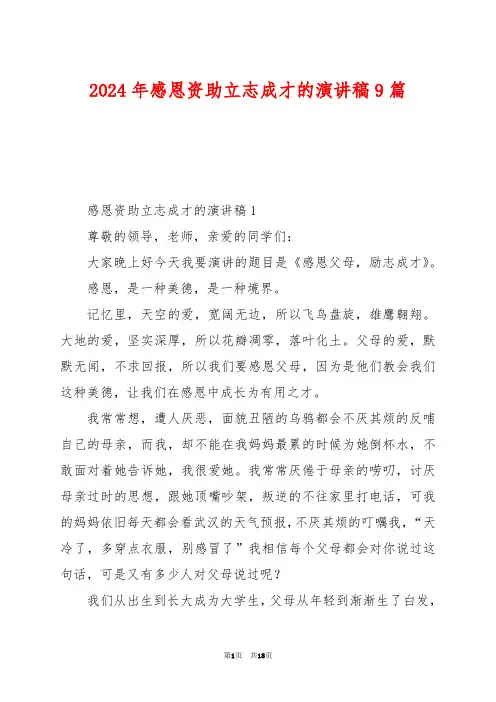 2024年感恩资助立志成才的演讲稿9篇

感恩资助立志成才的演讲稿1

尊敬的领导，老师，亲爱的同学们：

大家晚上好今天我要演讲的题目是《感恩父母，励志成才》。

感恩，是一种美德，是一种境界。

记忆里，天空的爱，宽阔无边，所以飞鸟盘旋，雄鹰翱翔。大地的爱，坚实深厚，所以花瓣凋零，落叶化土。父母的爱，默默无闻，不求回报，所以我们要感恩父母，因为是他们教会我们这种美德，让我们在感恩中成长为有用之才。

我常常想，遭人厌恶，面貌丑陋的乌鸦都会不厌其烦的反哺自己的母亲，而我，却不能在我妈妈最累的时候为她倒杯水，不敢面对着她告诉她，我很爱她。我常常厌倦于母亲的唠叨，讨厌母亲过时的思想，跟她顶嘴吵架，叛逆的不往家里打电话，可我的妈妈依旧每天都会看武汉的天气预报，不厌其烦的叮嘱我，“天冷了，多穿点衣服，别感冒了”我相信每个父母都会对你说过这句话，可是又有多少人对父母说过呢？

我们从出生到长大成为大学生，父母从年轻到渐渐生了白发，

第1页 共18页